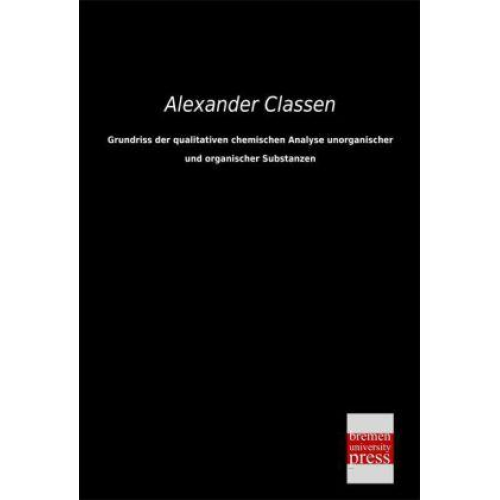 Alexander Classen

Grundriss der qualitativen chemischen Analyse unorganischer und organischer Substanzen

bremen
university
press